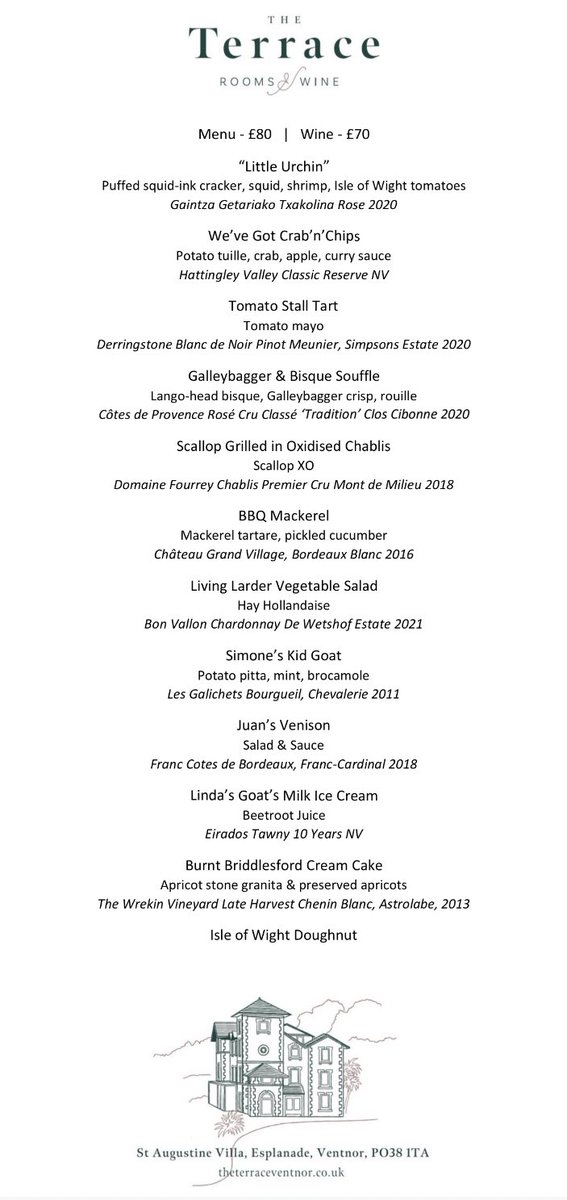 THE
Terrace
ROOMS & WINE

Menu - £80 | Wine - £70

"Little Urchin"
Puffed squid-ink cracker, squid, shrimp, Isle of Wight tomatoes
Gaintza Getariako Txakolina Rose 2020

We've Got Crab'n'Chips
Potato tuille, crab, apple, curry sauce
Hattingley Valley Classic Reserve NV

Tomato Stall Tart
Tomato mayo
Derringstone Blanc de Noir Pinot Meunier, Simpsons Estate 2020

Galleybagger & Bisque Souffle
Lango-head bisque, Galleybagger crisp, rouille
Côtes de Provence Rosé Cru Classé 'Tradition' Clos Cibonne 2020

Scallop Grilled in Oxidised Chablis
Scallop XO
Domaine Fourrey Chablis Premier Cru Mont de Milieu 2018

BBQ Mackerel
Mackerel tartare, pickled cucumber
Château Grand Village, Bordeaux Blanc 2016

Living Larder Vegetable Salad
Hay Hollandaise
Bon Vallon Chardonnay De Wetshof Estate 2021

Simone's Kid Goat
Potato pitta, mint, brocamole
Les Galichets Bourgueil, Chevalerie 2011

Juan's Venison
Salad & Sauce
Franc Cotes de Bordeaux, Franc-Cardinal 2018

Linda's Goat's Milk Ice Cream
Beetroot Juice
Eirados Tawny 10 Years NV

Burnt Briddlesford Cream Cake
Apricot stone granita & preserved apricots
The Wrekin Vineyard Late Harvest Chenin Blanc, Astrolabe, 2013

Isle of Wight Doughnut

St Augustine Villa, Esplanade, Ventnor, PO38 ITA
theterraceventnor.co.uk